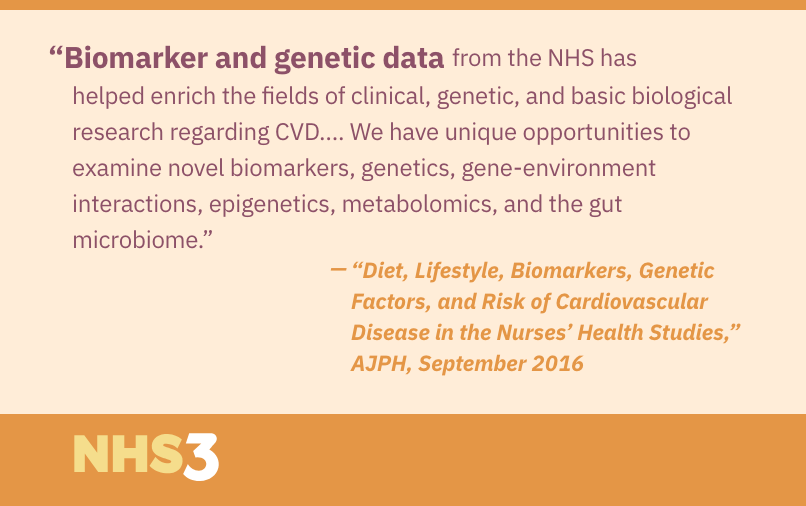 "Biomarker and genetic data from the NHS has helped enrich the fields of clinical, genetic, and basic biological research regarding CVD.... We have unique opportunities to examine novel biomarkers, genetics, gene-environment interactions, epigenetics, metabolomics, and the gut microbiome."

— "Diet, Lifestyle, Biomarkers, Genetic Factors, and Risk of Cardiovascular Disease in the Nurses' Health Studies," AJPH, September 2016

NHS3